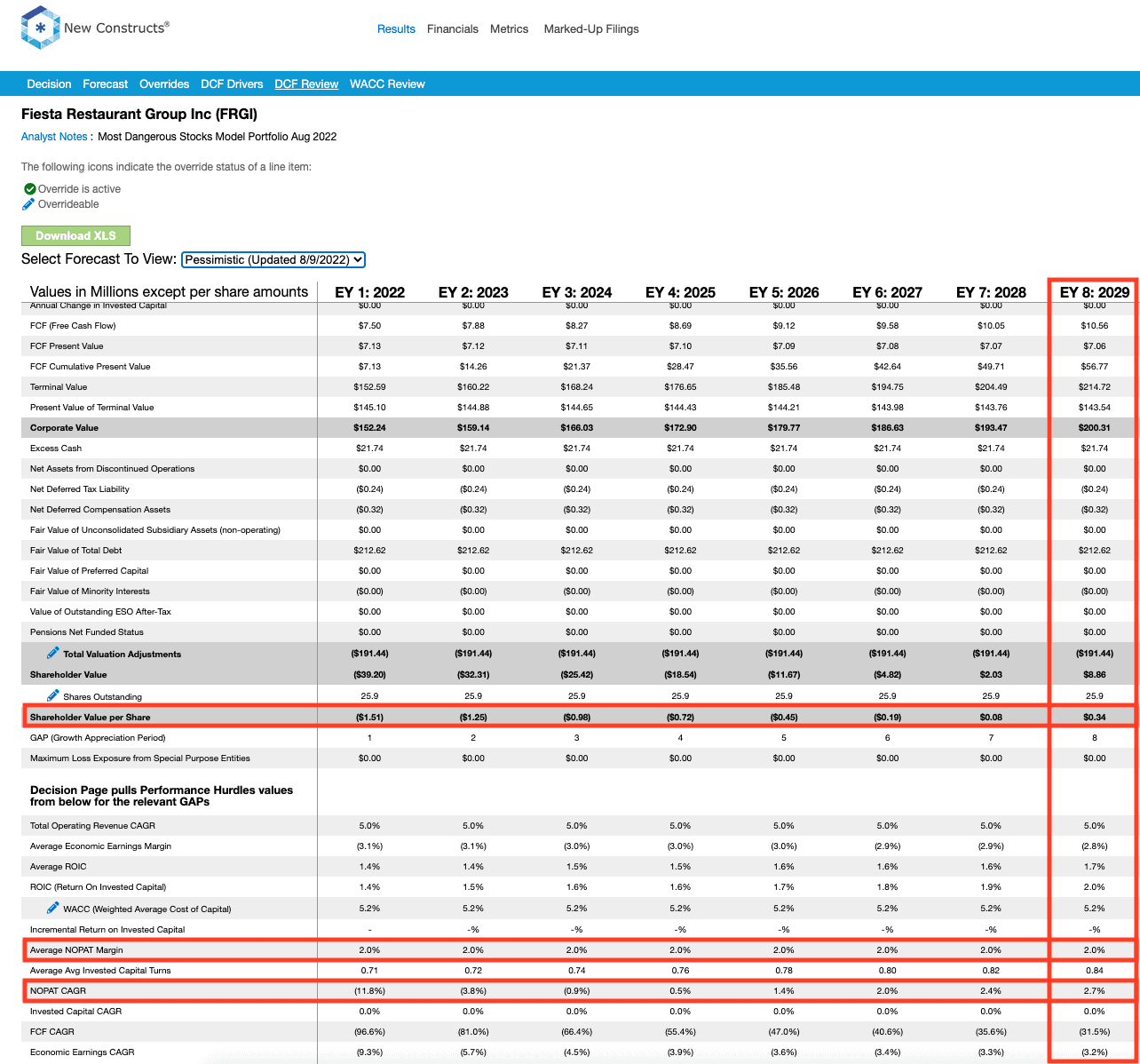 New Constructs®

Results Financials Metrics Marked-Up Filings

Decision Forecast Overrides DCF Drivers DCF Review WACC Review

Fiesta Restaurant Group Inc (FRGI)

Analyst Notes : Most Dangerous Stocks Model Portfolio Aug 2022

The following icons indicate the override status of a line item:

Override is active
Overrideable

Download XLS

Select Forecast To View: Pessimistic (Updated 8/9/2022)

| Values in Millions except per share amounts | EY 1: 2022 | EY 2: 2023 | EY 3: 2024 | EY 4: 2025 | EY 5: 2026 | EY 6: 2027 | EY 7: 2028 | EY 8: 2029 |
|---|---|---|---|---|---|---|---|---|
| Annual Change in Invested Capital | $0.00 | $0.00 | $0.00 | $0.00 | $0.00 | $0.00 | $0.00 | $0.00 |
| FCF (Free Cash Flow) | $7.50 | $7.88 | $8.27 | $8.69 | $9.12 | $9.58 | $10.05 | $10.56 |
| FCF Present Value | $7.13 | $7.12 | $7.11 | $7.10 | $7.09 | $7.08 | $7.07 | $7.06 |
| FCF Cumulative Present Value | $7.13 | $14.26 | $21.37 | $28.47 | $35.56 | $42.64 | $49.71 | $56.77 |
| Terminal Value | $152.59 | $160.22 | $168.24 | $176.65 | $185.48 | $194.75 | $204.49 | $214.72 |
| Present Value of Terminal Value | $145.10 | $144.88 | $144.65 | $144.43 | $144.21 | $143.98 | $143.76 | $143.54 |
| Corporate Value | $152.24 | $159.14 | $166.03 | $172.90 | $179.77 | $186.63 | $193.47 | $200.31 |
| Excess Cash | $21.74 | $21.74 | $21.74 | $21.74 | $21.74 | $21.74 | $21.74 | $21.74 |
| Net Assets from Discontinued Operations | $0.00 | $0.00 | $0.00 | $0.00 | $0.00 | $0.00 | $0.00 | $0.00 |
| Net Deferred Tax Liability | ($0.24) | ($0.24) | ($0.24) | ($0.24) | ($0.24) | ($0.24) | ($0.24) | ($0.24) |
| Net Deferred Compensation Assets | ($0.32) | ($0.32) | ($0.32) | ($0.32) | ($0.32) | ($0.32) | ($0.32) | ($0.32) |
| Fair Value of Unconsolidated Subsidiary Assets (non-operating) | $0.00 | $0.00 | $0.00 | $0.00 | $0.00 | $0.00 | $0.00 | $0.00 |
| Fair Value of Total Debt | $212.62 | $212.62 | $212.62 | $212.62 | $212.62 | $212.62 | $212.62 | $212.62 |
| Fair Value of Preferred Capital | $0.00 | $0.00 | $0.00 | $0.00 | $0.00 | $0.00 | $0.00 | $0.00 |
| Fair Value of Minority Interests | ($0.00) | ($0.00) | ($0.00) | ($0.00) | ($0.00) | ($0.00) | ($0.00) | ($0.00) |
| Value of Outstanding ESO After-Tax | $0.00 | $0.00 | $0.00 | $0.00 | $0.00 | $0.00 | $0.00 | $0.00 |
| Pensions Net Funded Status | $0.00 | $0.00 | $0.00 | $0.00 | $0.00 | $0.00 | $0.00 | $0.00 |
| Total Valuation Adjustments | ($191.44) | ($191.44) | ($191.44) | ($191.44) | ($191.44) | ($191.44) | ($191.44) | ($191.44) |
| Shareholder Value | ($39.20) | ($32.31) | ($25.42) | ($18.54) | ($11.67) | ($4.82) | $2.03 | $8.86 |
| Shares Outstanding | 25.9 | 25.9 | 25.9 | 25.9 | 25.9 | 25.9 | 25.9 | 25.9 |
| Shareholder Value per Share | ($1.51) | ($1.25) | ($0.98) | ($0.72) | ($0.45) | ($0.19) | $0.08 | $0.34 |
| GAP (Growth Appreciation Period) | 1 | 2 | 3 | 4 | 5 | 6 | 7 | 8 |
| Maximum Loss Exposure from Special Purpose Entities | $0.00 | $0.00 | $0.00 | $0.00 | $0.00 | $0.00 | $0.00 | $0.00 |
| Decision Page pulls Performance Hurdles values from below for the relevant GAPs | | | | | | | | |
| Total Operating Revenue CAGR | 5.0% | 5.0% | 5.0% | 5.0% | 5.0% | 5.0% | 5.0% | 5.0% |
| Average Economic Earnings Margin | (3.1%) | (3.1%) | (3.0%) | (3.0%) | (3.0%) | (2.9%) | (2.9%) | (2.8%) |
| Average ROIC | 1.4% | 1.4% | 1.5% | 1.5% | 1.6% | 1.6% | 1.6% | 1.7% |
| ROIC (Return On Invested Capital) | 1.4% | 1.5% | 1.6% | 1.6% | 1.7% | 1.8% | 1.9% | 2.0% |
| WACC (Weighted Average Cost of Capital) | 5.2% | 5.2% | 5.2% | 5.2% | 5.2% | 5.2% | 5.2% | 5.2% |
| Incremental Return on Invested Capital | - | -% | -% | -% | -% | -% | -% | -% |
| Average NOPAT Margin | 2.0% | 2.0% | 2.0% | 2.0% | 2.0% | 2.0% | 2.0% | 2.0% |
| Average Avg Invested Capital Turns | 0.71 | 0.72 | 0.74 | 0.76 | 0.78 | 0.80 | 0.82 | 0.84 |
| NOPAT CAGR | (11.8%) | (3.8%) | (0.9%) | 0.5% | 1.4% | 2.0% | 2.4% | 2.7% |
| Invested Capital CAGR | 0.0% | 0.0% | 0.0% | 0.0% | 0.0% | 0.0% | 0.0% | 0.0% |
| FCF CAGR | (96.6%) | (81.0%) | (66.4%) | (55.4%) | (47.0%) | (40.6%) | (35.6%) | (31.5%) |
| Economic Earnings CAGR | (9.3%) | (5.7%) | (4.5%) | (3.9%) | (3.6%) | (3.4%) | (3.3%) | (3.2%) |